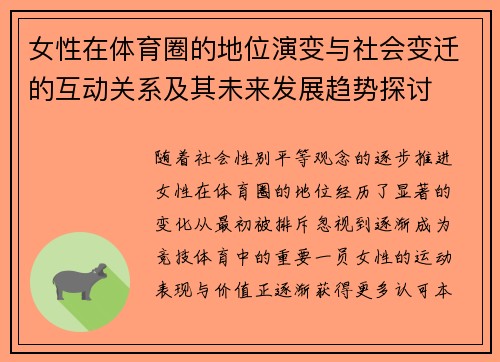 女性在体育圈的地位演变与社会变迁的互动关系及其未来发展趋势探讨

随着社会性别平等观念的逐步推进女性在体育圈的地位经历了显著的变化从最初被排斥忽视到逐渐成为竞技体育中的重要一员女性的运动表现与价值正逐渐获得更多认可本